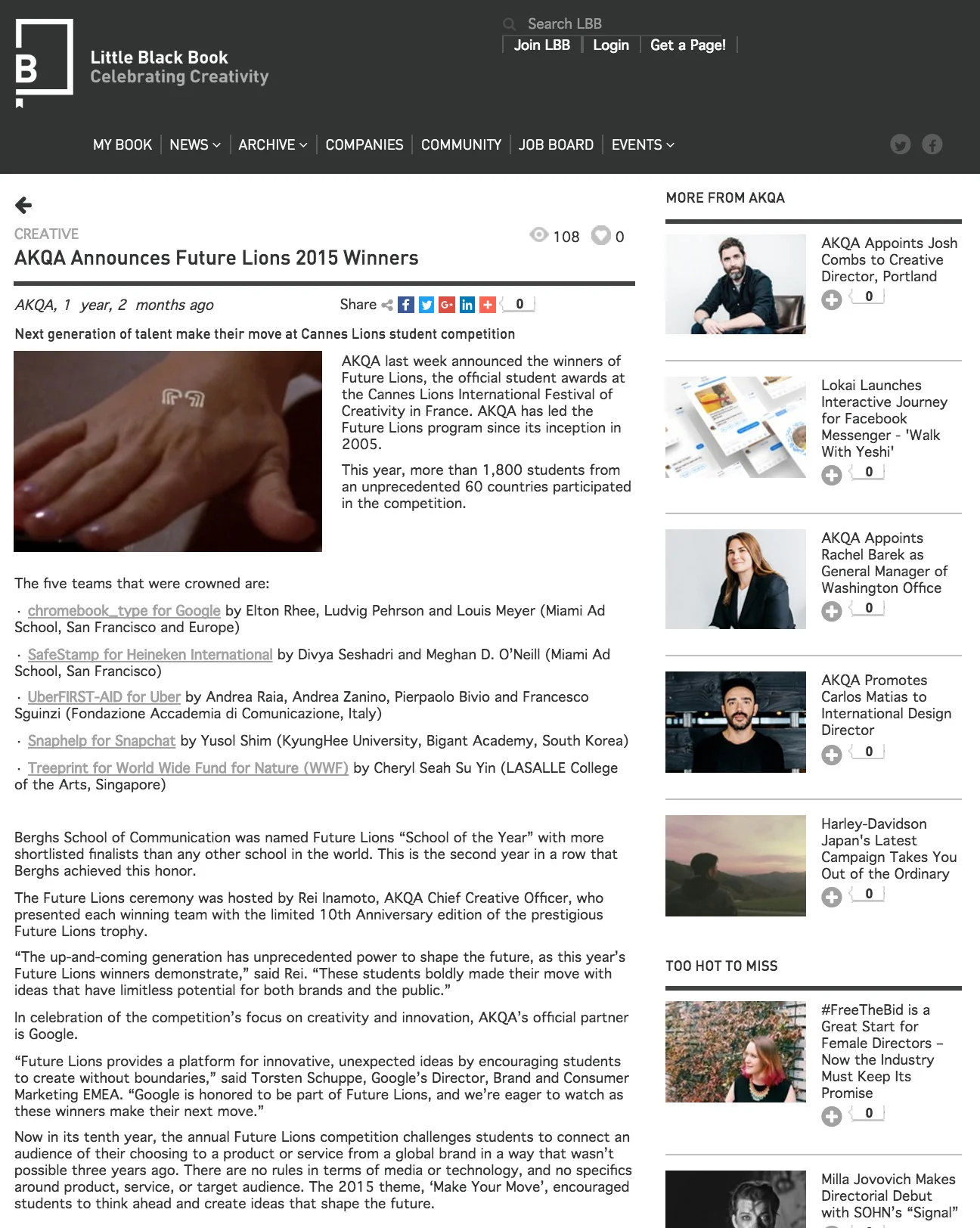 B

Little Black Book
Celebrating Creativity

Search LBB

Join LBB | Login | Get a Page!

MY BOOK | NEWS | ARCHIVE | COMPANIES | COMMUNITY | JOB BOARD | EVENTS

CREATIVE

AKQA Announces Future Lions 2015 Winners

108 0

AKQA, 1 year, 2 months ago

Share 0

Next generation of talent make their move at Cannes Lions student competition

AKQA last week announced the winners of Future Lions, the official student awards at the Cannes Lions International Festival of Creativity in France. AKQA has led the Future Lions program since its inception in 2005.

This year, more than 1,800 students from an unprecedented 60 countries participated in the competition.

The five teams that were crowned are:

· chromebook_type for Google by Elton Rhee, Ludvig Pehrson and Louis Meyer (Miami Ad School, San Francisco and Europe)

· SafeStamp for Heineken International by Divya Seshadri and Meghan D. O'Neill (Miami Ad School, San Francisco)

· UberFIRST-AID for Uber by Andrea Raia, Andrea Zanino, Pierpaolo Bivio and Francesco Sguinzi (Fondazione Accademia di Comunicazione, Italy)

· Snaphelp for Snapchat by Yusol Shim (KyungHee University, Bigant Academy, South Korea)

· Treeprint for World Wide Fund for Nature (WWF) by Cheryl Seah Su Yin (LASALLE College of the Arts, Singapore)

Berghs School of Communication was named Future Lions “School of the Year” with more shortlisted finalists than any other school in the world. This is the second year in a row that Berghs achieved this honor.

The Future Lions ceremony was hosted by Rei Inamoto, AKQA Chief Creative Officer, who presented each winning team with the limited 10th Anniversary edition of the prestigious Future Lions trophy.

“The up-and-coming generation has unprecedented power to shape the future, as this year’s Future Lions winners demonstrate,” said Rei. “These students boldly made their move with ideas that have limitless potential for both brands and the public.”

In celebration of the competition’s focus on creativity and innovation, AKQA’s official partner is Google.

“Future Lions provides a platform for innovative, unexpected ideas by encouraging students to create without boundaries,” said Torsten Schuppe, Google’s Director, Brand and Consumer Marketing EMEA. “Google is honored to be part of Future Lions, and we’re eager to watch as these winners make their next move.”

Now in its tenth year, the annual Future Lions competition challenges students to connect an audience of their choosing to a product or service from a global brand in a way that wasn’t possible three years ago. There are no rules in terms of media or technology, and no specifics around product, service, or target audience. The 2015 theme, ‘Make Your Move’, encouraged students to think ahead and create ideas that shape the future.

MORE FROM AKQA

AKQA Appoints Josh Combs to Creative Director, Portland
0

Lokai Launches Interactive Journey for Facebook Messenger - 'Walk With Yeshi'
0

AKQA Appoints Rachel Barek as General Manager of Washington Office
0

AKQA Promotes Carlos Matias to International Design Director
0

Harley-Davidson Japan's Latest Campaign Takes You Out of the Ordinary
0

TOO HOT TO MISS

#FreeTheBid is a Great Start for Female Directors – Now the Industry Must Keep Its Promise
0

Milla Jovovich Makes Directorial Debut with SOHN’s “Signal”